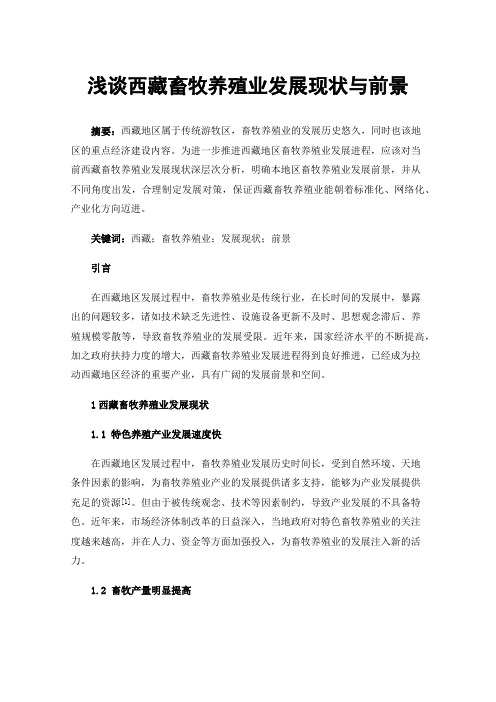 浅谈西藏畜牧养殖业发展现状与前景

摘要：西藏地区属于传统游牧区，畜牧养殖业的发展历史悠久，同时也该地区的重点经济建设内容。为进一步推进西藏地区畜牧养殖业发展进程，应该对当前西藏畜牧养殖业发展现状深层次分析，明确本地区畜牧养殖业发展前景，并从不同角度出发，合理制定发展对策，保证西藏畜牧养殖业能朝着标准化、网络化、产业化方向迈进。

关键词：西藏；畜牧养殖业；发展现状；前景

引言

在西藏地区发展过程中，畜牧养殖业是传统行业，在长时间的发展中，暴露出的问题较多，诸如技术缺乏先进性、设施设备更新不及时、思想观念滞后、养殖规模零散等，导致畜牧养殖业的发展受限。近年来，国家经济水平的不断提高，加之政府扶持力度的增大，西藏畜牧养殖业发展进程得到良好推进，已经成为拉动西藏地区经济的重要产业，具有广阔的发展前景和空间。

1 西藏畜牧养殖业发展现状

1.1 特色养殖产业发展速度快

在西藏地区发展过程中，畜牧养殖业发展历史时间长，受到自然环境、天地条件因素的影响，为畜牧养殖业产业的发展提供诸多支持，能够为产业发展提供充足的资源[1]。但由于被传统观念、技术等因素制约，导致产业发展的不具备特色。近年来，市场经济体制改革的日益深入，当地政府对特色畜牧养殖业的关注度越来越高，并在人力、资金等方面加强投入，为畜牧养殖业的发展注入新的活力。

1.2 畜牧产量明显提高